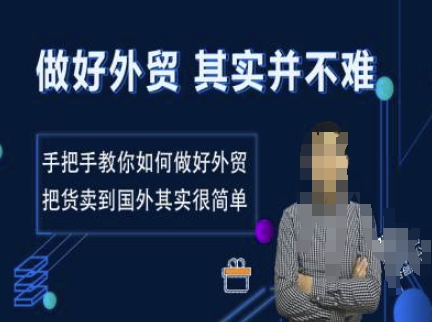 做好外贸 其实并不难

手把手教你如何做好外贸
把货卖到国外其实很简单